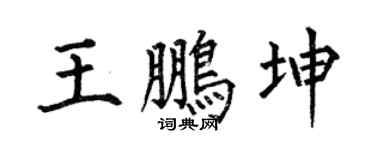 王鵬坤
词典网